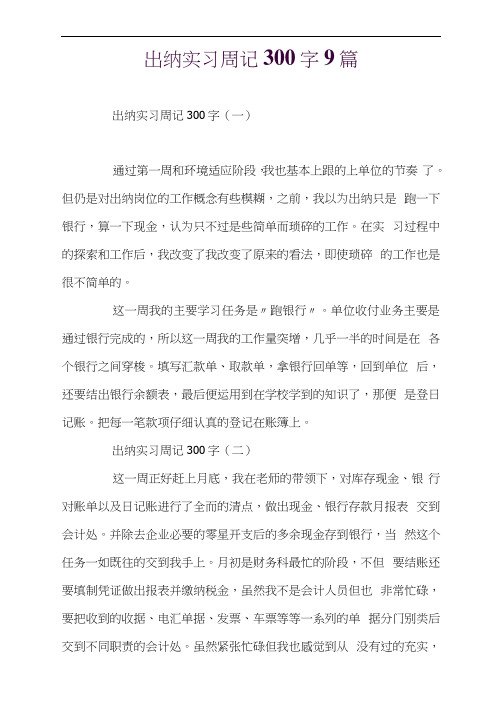 出纳实习周记300字9篇

出纳实习周记300字（一）

通过第一周和环境适应阶段 我也基本上跟的上单位的节奏 了。但仍是对出纳岗位的工作概念有些模糊，之前，我以为出纳只是 跑一下银行，算一下现金，认为只不过是些简单而琐碎的工作。在实 习过程中的探索和工作后，我改变了我改变了原来的看法，即使琐碎 的工作也是很不简单的。

这一周我的主要学习任务是〃跑银行〃。单位收付业务主要是通过银行完成的，所以这一周我的工作量突增，几乎一半的时间是在 各个银行之间穿梭。填写汇款单、取款单，拿银行回单等，回到单位 后，还要结出银行余额表，最后便运用到在学校学到的知识了，那便 是登日记账。把每一笔款项仔细认真的登记在账簿上。

出纳实习周记300字（二）

这一周正好赶上月底，我在老师的带领下，对库存现金、银 行对账单以及日记账进行了全面的清点，做出现金、银行存款月报表 交到会计处。并除去企业必要的零星开支后的多余现金存到银行，当 然这个任务一如既往的交到我手上。月初是财务科最忙的阶段，不但 要结账还要填制凭证做出报表并缴纳税金，虽然我不是会计人员但也 非常忙碌，要把收到的收据、电汇单据、发票、车票等等一系列的单 据分门别类后交到不同职责的会计处。虽然紧张忙碌但我也感觉到从 没有过的充实，